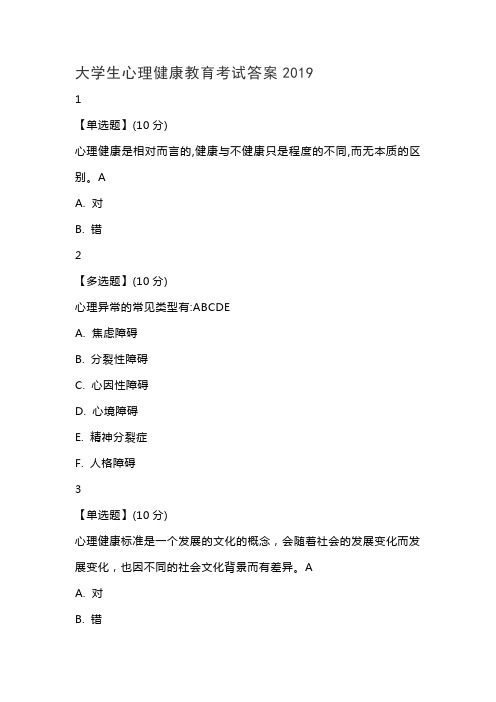 大学生心理健康教育考试答案 2019

1

【单选题】(10 分)

心理健康是相对而言的,健康与不健康只是程度的不同,而无本质的区别。A

A. 对

B. 错

2

【多选题】(10 分)

心理异常的常见类型有:ABCDE

A. 焦虑障碍

B. 分裂性障碍

C. 心因性障碍

D. 心境障碍

E. 精神分裂症

F. 人格障碍

3

【单选题】(10 分)

心理健康标准是一个发展的文化的概念，会随着社会的发展变化而发展变化，也因不同的社会文化背景而有差异。A

A. 对

B. 错